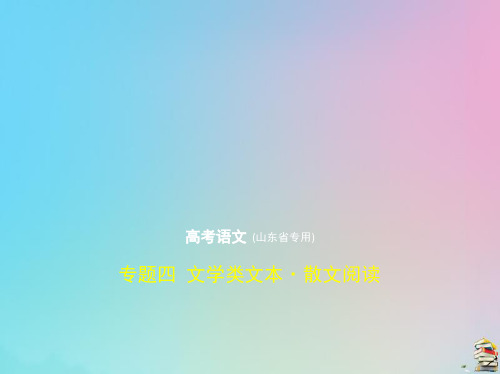 高考语文 (山东省专用)

专题四 文学类文本·散文阅读